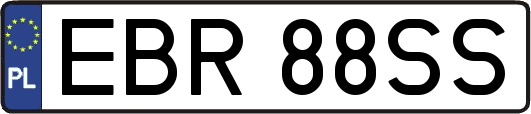 PL
EBR 88SS